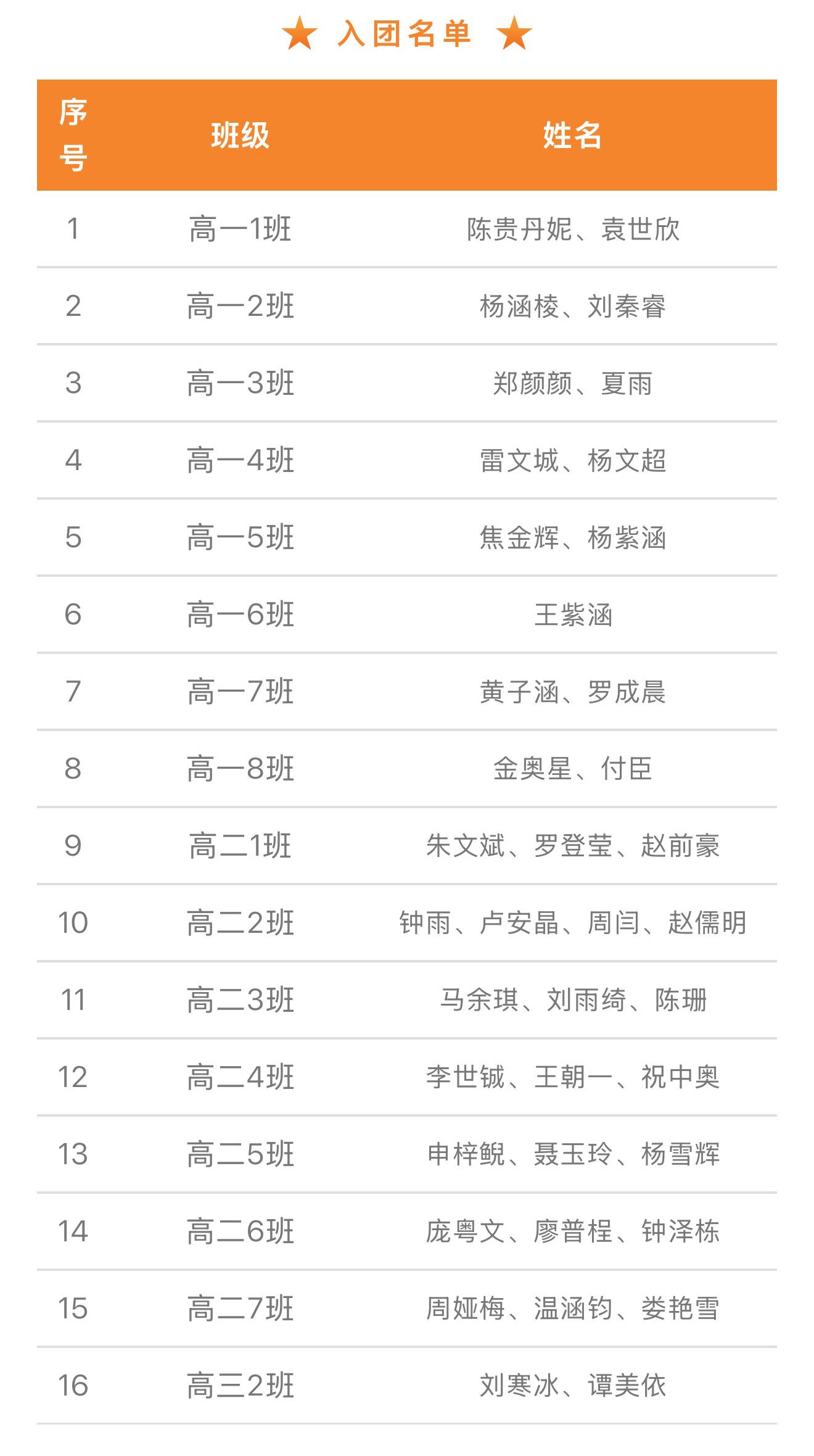 ★ 入团名单 ★

| 序号 | 班级 | 姓名 |
|---|---|---|
| 1 | 高一1班 | 陈贵丹妮、袁世欣 |
| 2 | 高一2班 | 杨涵棱、刘秦睿 |
| 3 | 高一3班 | 郑颜颜、夏雨 |
| 4 | 高一4班 | 雷文城、杨文超 |
| 5 | 高一5班 | 焦金辉、杨紫涵 |
| 6 | 高一6班 | 王紫涵 |
| 7 | 高一7班 | 黄子涵、罗成晨 |
| 8 | 高一8班 | 金奥星、付臣 |
| 9 | 高二1班 | 朱文斌、罗登莹、赵前豪 |
| 10 | 高二2班 | 钟雨、卢安晶、周闫、赵儒明 |
| 11 | 高二3班 | 马余琪、刘雨绮、陈珊 |
| 12 | 高二4班 | 李世铖、王朝一、祝中奥 |
| 13 | 高二5班 | 申梓鲵、聂玉玲、杨雪辉 |
| 14 | 高二6班 | 庞粤文、廖普桯、钟泽栋 |
| 15 | 高二7班 | 周娅梅、温涵钧、娄艳雪 |
| 16 | 高三2班 | 刘寒冰、谭美依 |